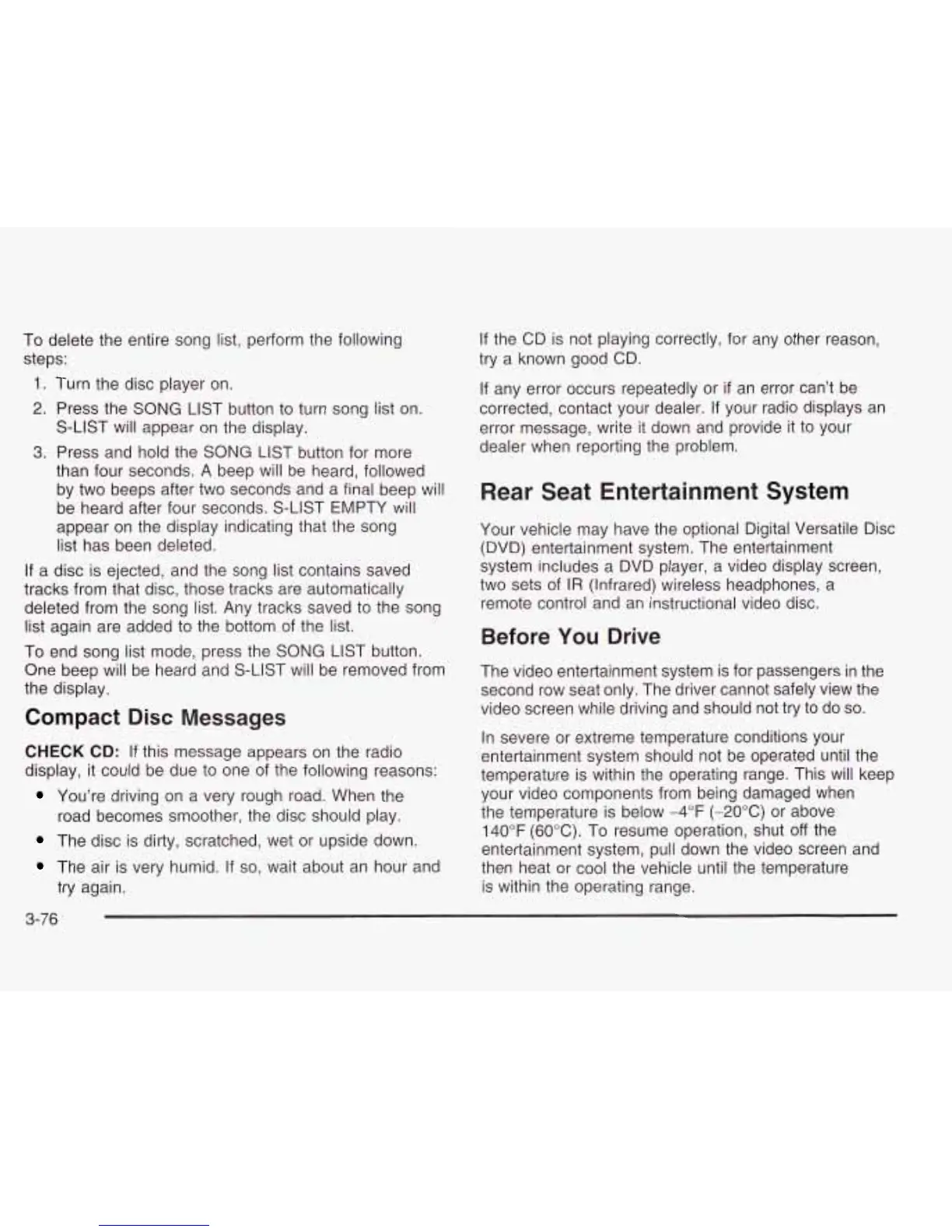 To delete the entire song list, perform the following steps:

1. Turn the disc player on.

2. Press the SONG LIST button to turn song list on. S-LIST will appear on the display.

3. Press and hold the SONG LIST button for more than four seconds. A beep will be heard, followed by two beeps after two seconds and a final beep will be heard after four seconds. S-LIST EMPTY will appear on the display indicating that the song list has been deleted.

If a disc is ejected, and the song list contains saved tracks from that disc, those tracks are automatically deleted from the song list. Any tracks saved to the song list again are added to the bottom of the list.

To end song list mode, press the SONG LIST button. One beep will be heard and S-LIST will be removed from the display.

Compact Disc Messages

CHECK CD: If this message appears on the radio display, it could be due to one of the following reasons:

• You're driving on a very rough road. When the road becomes smoother, the disc should play.

• The disc is dirty, scratched, wet or upside down.

• The air is very humid. If so, wait about an hour and try again.

If the CD is not playing correctly, for any other reason, try a known good CD.

If any error occurs repeatedly or if an error can't be corrected, contact your dealer. If your radio displays an error message, write it down and provide it to your dealer when reporting the problem.

Rear Seat Entertainment System

Your vehicle may have the optional Digital Versatile Disc (DVD) entertainment system. The entertainment system includes a DVD player, a video display screen, two sets of IR (Infrared) wireless headphones, a remote control and an instructional video disc.

Before You Drive

The video entertainment system is for passengers in the second row seat only. The driver cannot safely view the video screen while driving and should not try to do so.

In severe or extreme temperature conditions your entertainment system should not be operated until the temperature is within the operating range. This will keep your video components from being damaged when the temperature is below -4°F (-20°C) or above 140°F (60°C). To resume operation, shut off the entertainment system, pull down the video screen and then heat or cool the vehicle until the temperature is within the operating range.

3-76